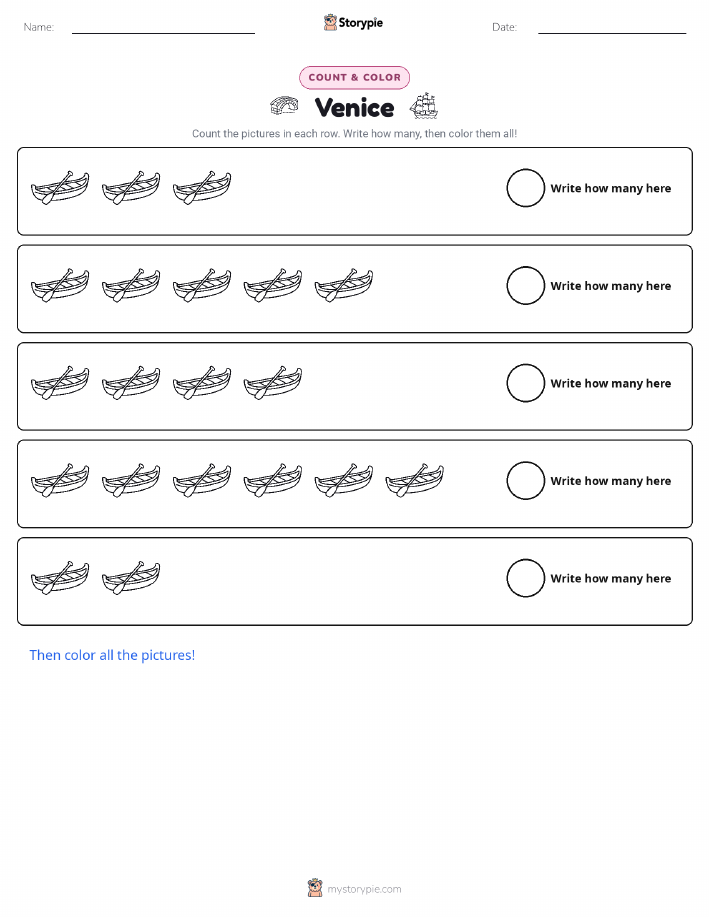 Name: ____

Storypie

Date: ____

COUNT & COLOR

Venice

Count the pictures in each row. Write how many, then color them all!

Write how many here

Write how many here

Write how many here

Write how many here

Write how many here

Then color all the pictures!

mystorypie.com